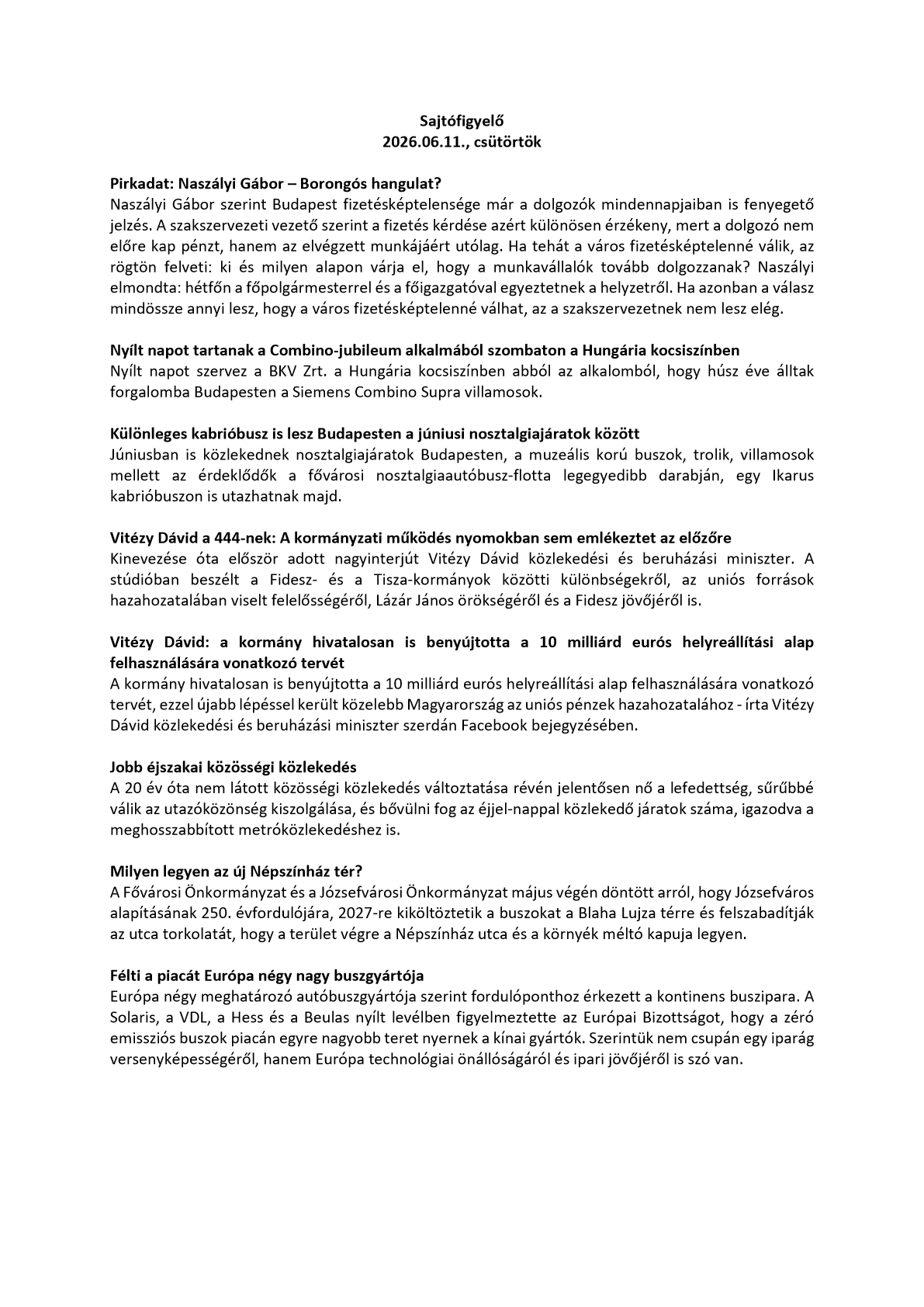 Sajtófigyelő
2026.06.11., csütörtök

Pirkadat: Naszályi Gábor – Borongós hangulat?
Naszályi Gábor szerint Budapest fizetésképtelensége már a dolgozók mindennapjaiban is fenyegető jelzés. A szakszervezeti vezető szerint a fizetés kérdése azért különösen érzékeny, mert a dolgozó nem előre kap pénzt, hanem az elvégzett munkájáért utólag. Ha tehát a város fizetésképtelenné válik, az rögtön felveti: ki és milyen alapon várja el, hogy a munkavállalók tovább dolgozzanak? Naszályi elmondta: hétfőn a főpolgármesterrel és a főigazgatóval egyeztetnek a helyzetről. Ha azonban a válasz mindössze annyi lesz, hogy a város fizetésképtelenné válhat, az a szakszervezetnek nem lesz elég.

Nyílt napot tartanak a Combino-jubileum alkalmából szombaton a Hungária kocsiszínben
Nyílt napot szervez a BKV Zrt. a Hungária kocsiszínben abból az alkalomból, hogy húsz éve álltak forgalomba Budapesten a Siemens Combino Supra villamosok.

Különleges kabrióbusz is lesz Budapesten a júniusi nosztalgiajáratok között
Júniusban is közlekednek nosztalgiajáratok Budapesten, a muzeális korú buszok, trolik, villamosok mellett az érdeklődők a fővárosi nosztalgiaautóbusz-flotta legegyedibb darabján, egy Ikarus kabrióbuszon is utazhatnak majd.

Vitézy Dávid a 444-nek: A kormányzati működés nyomokban sem emlékeztet az előzőre
Kinevezése óta először adott nagyinterjút Vitézy Dávid közlekedési és beruházási miniszter. A stúdióban beszélt a Fidesz- és a Tisza-kormányok közötti különbségekről, az uniós források hazahozatalában viselt felelősségéről, Lázár János örökségéről és a Fidesz jövőjéről is.

Vitézy Dávid: a kormány hivatalosan is benyújtotta a 10 milliárd eurós helyreállítási alap felhasználására vonatkozó tervét
A kormány hivatalosan is benyújtotta a 10 milliárd eurós helyreállítási alap felhasználására vonatkozó tervét, ezzel újabb lépéssel került közelebb Magyarország az uniós pénzek hazahozatalához - írta Vitézy Dávid közlekedési és beruházási miniszter szerdán Facebook bejegyzésében.

Jobb éjszakai közösségi közlekedés
A 20 év óta nem látott közösségi közlekedés változtatása révén jelentősen nő a lefedettség, sűrűbbé válik az utazóközönség kiszolgálása, és bővülni fog az éjjel-nappal közlekedő járatok száma, igazodva a meghosszabbított metróközlekedéshez is.

Milyen legyen az új Népszínház tér?
A Fővárosi Önkormányzat és a Józsefvárosi Önkormányzat május végén döntött arról, hogy Józsefváros alapításának 250. évfordulójára, 2027-re kiköltöztetik a buszokat a Blaha Lujza térre és felszabadítják az utca torkolatát, hogy a terület végre a Népszínház utca és a környék méltó kapuja legyen.

Félti a piacát Európa négy nagy buszgyártója
Európa négy meghatározó autóbuszgyártója szerint fordulóponthoz érkezett a kontinens buszipara. A Solaris, a VDL, a Hess és a Beulas nyílt levélben figyelmeztette az Európai Bizottságot, hogy a zéró emissziós buszok piacán egyre nagyobb teret nyernek a kínai gyártók. Szerintük nem csupán egy iparág versenyképességéről, hanem Európa technológiai önállóságáról és ipari jövőjéről is szó van.